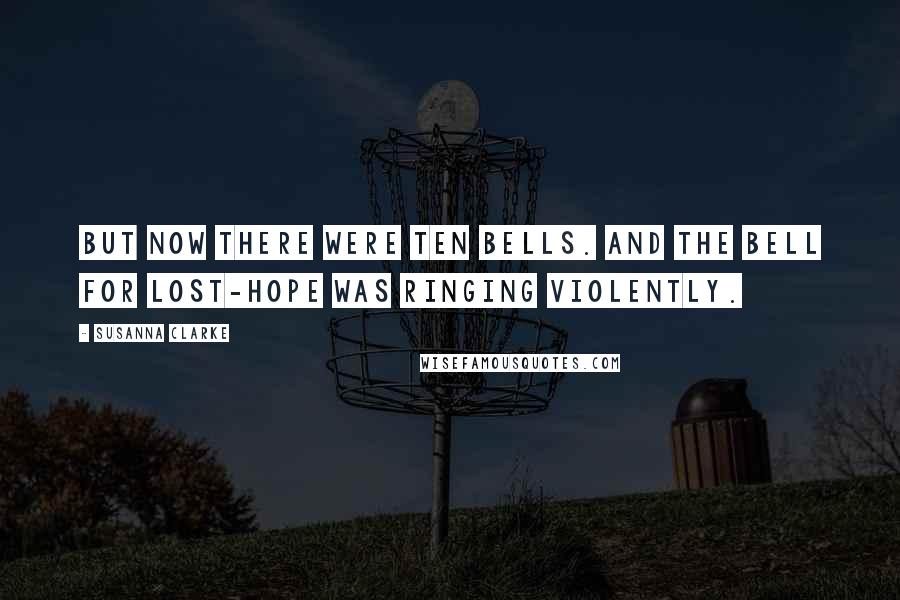 BUT NOW THERE WERE TEN BELLS. AND THE BELL FOR LOST-HOPE WAS RINGING VIOLENTLY.

- SUSANNA CLARKE

WISEFAMOUSQUOTES.COM